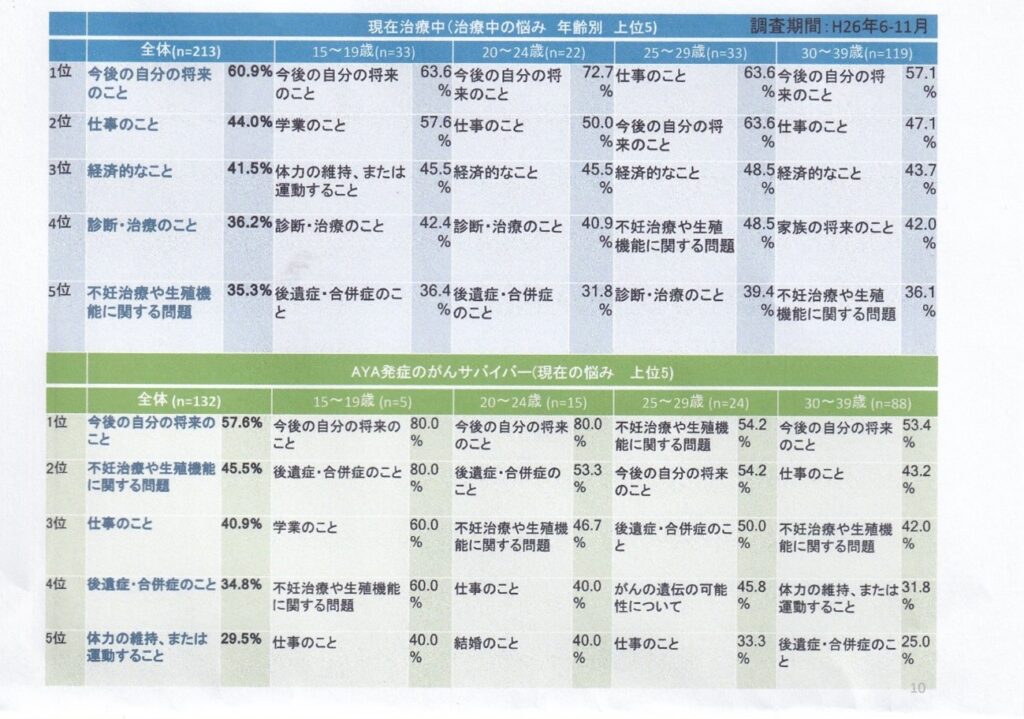 現在治療中(治療中の悩み　年齢別　上位5)　調査期間：H26年6-11月

| | 全体(n=213) | | 15～19歳(n=33) | | 20～24歳(n=22) | | 25～29歳(n=33) | | 30～39歳(n=119) | |
|---|---|---|---|---|---|---|---|---|---|---|
| 1位 | 今後の自分の将来のこと | 60.9% | 今後の自分の将来のこと | 63.6% | 今後の自分の将来のこと | 72.7% | 仕事のこと | 63.6% | 今後の自分の将来のこと | 57.1% |
| 2位 | 仕事のこと | 44.0% | 学業のこと | 57.6% | 仕事のこと | 50.0% | 今後の自分の将来のこと | 63.6% | 仕事のこと | 47.1% |
| 3位 | 経済的なこと | 41.5% | 体力の維持、または運動すること | 45.5% | 経済的なこと | 45.5% | 経済的なこと | 48.5% | 経済的なこと | 43.7% |
| 4位 | 診断・治療のこと | 36.2% | 診断・治療のこと | 42.4% | 診断・治療のこと | 40.9% | 不妊治療や生殖機能に関する問題 | 48.5% | 家族の将来のこと | 42.0% |
| 5位 | 不妊治療や生殖機能に関する問題 | 35.3% | 後遺症・合併症のこと | 36.4% | 後遺症・合併症のこと | 31.8% | 診断・治療のこと | 39.4% | 不妊治療や生殖機能に関する問題 | 36.1% |

AYA発症のがんサバイバー(現在の悩み　上位5)

| | 全体(n=132) | | 15～19歳(n=5) | | 20～24歳(n=15) | | 25～29歳(n=24) | | 30～39歳(n=88) | |
|---|---|---|---|---|---|---|---|---|---|---|
| 1位 | 今後の自分の将来のこと | 57.6% | 今後の自分の将来のこと | 80.0% | 今後の自分の将来のこと | 80.0% | 不妊治療や生殖機能に関する問題 | 54.2% | 今後の自分の将来のこと | 53.4% |
| 2位 | 不妊治療や生殖機能に関する問題 | 45.5% | 後遺症・合併症のこと | 80.0% | 後遺症・合併症のこと | 53.3% | 今後の自分の将来のこと | 54.2% | 仕事のこと | 43.2% |
| 3位 | 仕事のこと | 40.9% | 学業のこと | 60.0% | 不妊治療や生殖機能に関する問題 | 46.7% | 後遺症・合併症のこと | 50.0% | 不妊治療や生殖機能に関する問題 | 42.0% |
| 4位 | 後遺症・合併症のこと | 34.8% | 不妊治療や生殖機能に関する問題 | 60.0% | 仕事のこと | 40.0% | がんの遺伝の可能性について | 45.8% | 体力の維持、または運動すること | 31.8% |
| 5位 | 体力の維持、または運動すること | 29.5% | 仕事のこと | 40.0% | 結婚のこと | 40.0% | 仕事のこと | 33.3% | 後遺症・合併症のこと | 25.0% |

10